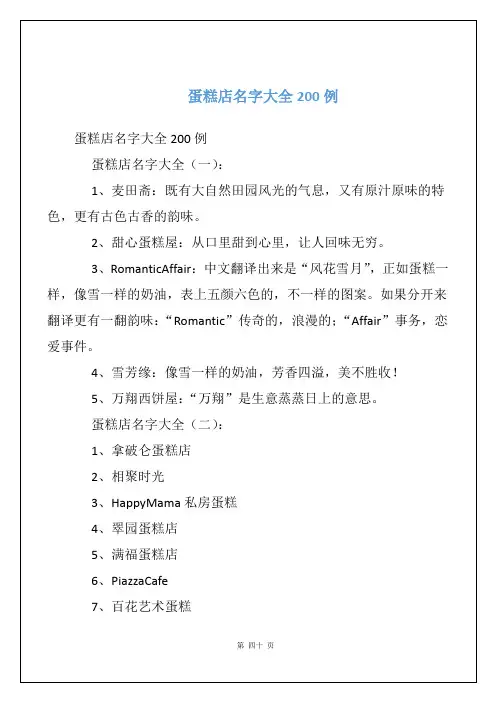 蛋糕店名字大全 200 例

蛋糕店名字大全 200 例

蛋糕店名字大全（一）：

1、麦田斋：既有大自然田园风光的气息，又有原汁原味的特色，更有古色古香的韵味。

2、甜心蛋糕屋：从口里甜到心里，让人回味无穷。

3、RomanticAffair：中文翻译出来是“风花雪月”，正如蛋糕一样，像雪一样的奶油，表上五颜六色的，不一样的图案。如果分开来翻译更有一翻韵味：“Romantic”传奇的，浪漫的；“Affair”事务，恋爱事件。

4、雪芳缘：像雪一样的奶油，芳香四溢，美不胜收！

5、万翔西饼屋：“万翔”是生意蒸蒸日上的意思。

蛋糕店名字大全（二）：

1、拿破仑蛋糕店

2、相聚时光

3、HappyMama 私房蛋糕

4、翠园蛋糕店

5、满福蛋糕店

6、PiazzaCafe

7、百花艺术蛋糕

第 四十 页